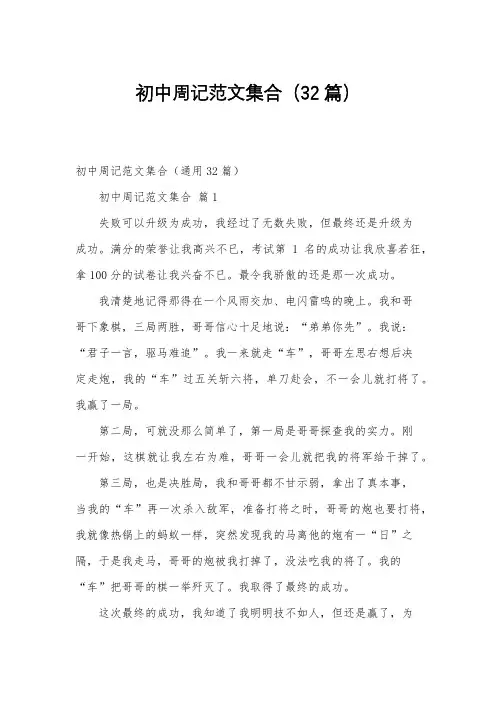 初中周记范文集合（32篇）

初中周记范文集合（通用32篇）

初中周记范文集合 篇1

失败可以升级为成功，我经过了无数失败，但最终还是升级为成功。满分的荣誉让我高兴不已，考试第 1 名的成功让我欣喜若狂，拿100分的试卷让我兴奋不已。最令我骄傲的还是那一次成功。

我清楚地记得那得在一个风雨交加、电闪雷鸣的晚上。我和哥哥下象棋，三局两胜，哥哥信心十足地说：“弟弟你先”。我说：“君子一言，驷马难追”。我一来就走“车”，哥哥左思右想后决定走炮，我的“车”过五关斩六将，单刀赴会，不一会儿就打将了。我赢了一局。

第二局，可就没那么简单了，第一局是哥哥探查我的实力。刚一开始，这棋就让我左右为难，哥哥一会儿就把我的将军给干掉了。

第三局，也是决胜局，我和哥哥都不甘示弱，拿出了真本事，当我的“车”再一次杀入敌军，准备打将之时，哥哥的炮也要打将，我就像热锅上的蚂蚁一样，突然发现我的马离他的炮有一“日”之隔，于是我走马，哥哥的炮被我打掉了，没法吃我的将了。我的“车”把哥哥的棋一举歼灭了。我取得了最终的成功。

这次最终的成功，我知道了我明明技不如人，但还是赢了，为